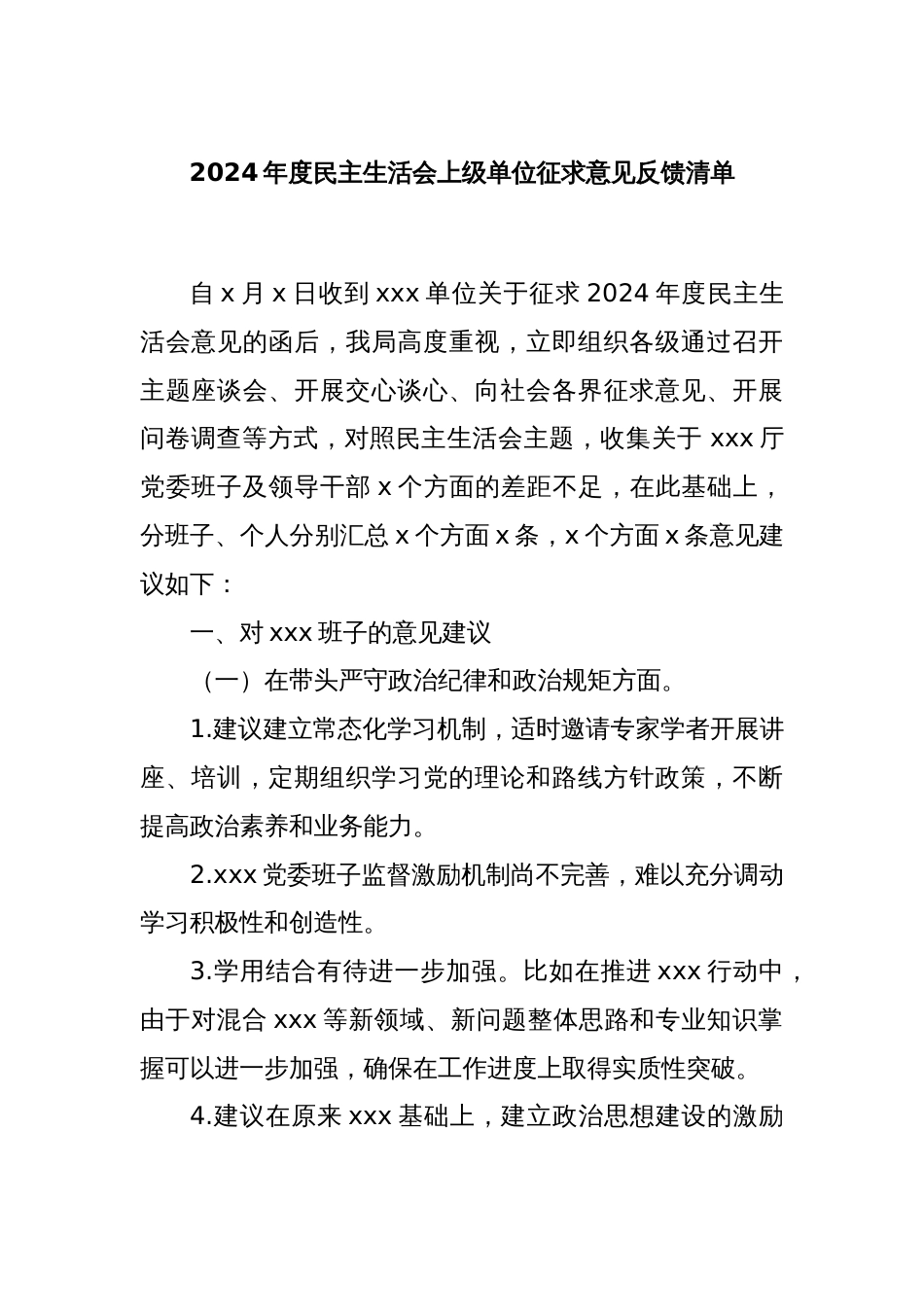 2024年度民主生活会上级单位征求意见反馈清单

自x月x日收到xxx单位关于征求2024年度民主生活会意见的函后，我局高度重视，立即组织各级通过召开主题座谈会、开展交心谈心、向社会各界征求意见、开展问卷调查等方式，对照民主生活会主题，收集关于xxx厅党委班子及领导干部x个方面的差距不足，在此基础上，分班子、个人分别汇总x个方面x条，x个方面x条意见建议如下：

一、对xxx班子的意见建议

（一）在带头严守政治纪律和政治规矩方面。

1.建议建立常态化学习机制，适时邀请专家学者开展讲座、培训，定期组织学习党的理论和路线方针政策，不断提高政治素养和业务能力。

2.xxx党委班子监督激励机制尚不完善，难以充分调动学习积极性和创造性。

3.学用结合有待进一步加强。比如在推进xxx行动中，由于对混合xxx等新领域、新问题整体思路和专业知识掌握可以进一步加强，确保在工作进度上取得实质性突破。

4.建议在原来xxx基础上，建立政治思想建设的激励